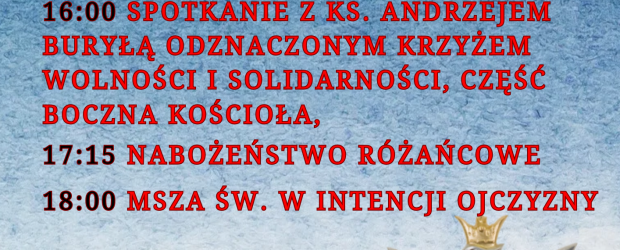 16:00 SPOTKANIE Z KS. ANDRZEJEM BURYŁĄ ODZNACZONYM KRZYŻEM WOLNOŚCI I SOLIDARNOŚCI, CZĘŚĆ BOCZNA KOŚCIOŁA,

17:15 NABOŻEŃSTWO RÓŻAŃCOWE

18:00 MSZA ŚW. W INTENCJI OJCZYZNY